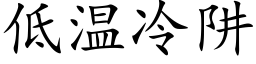 低温冷阱